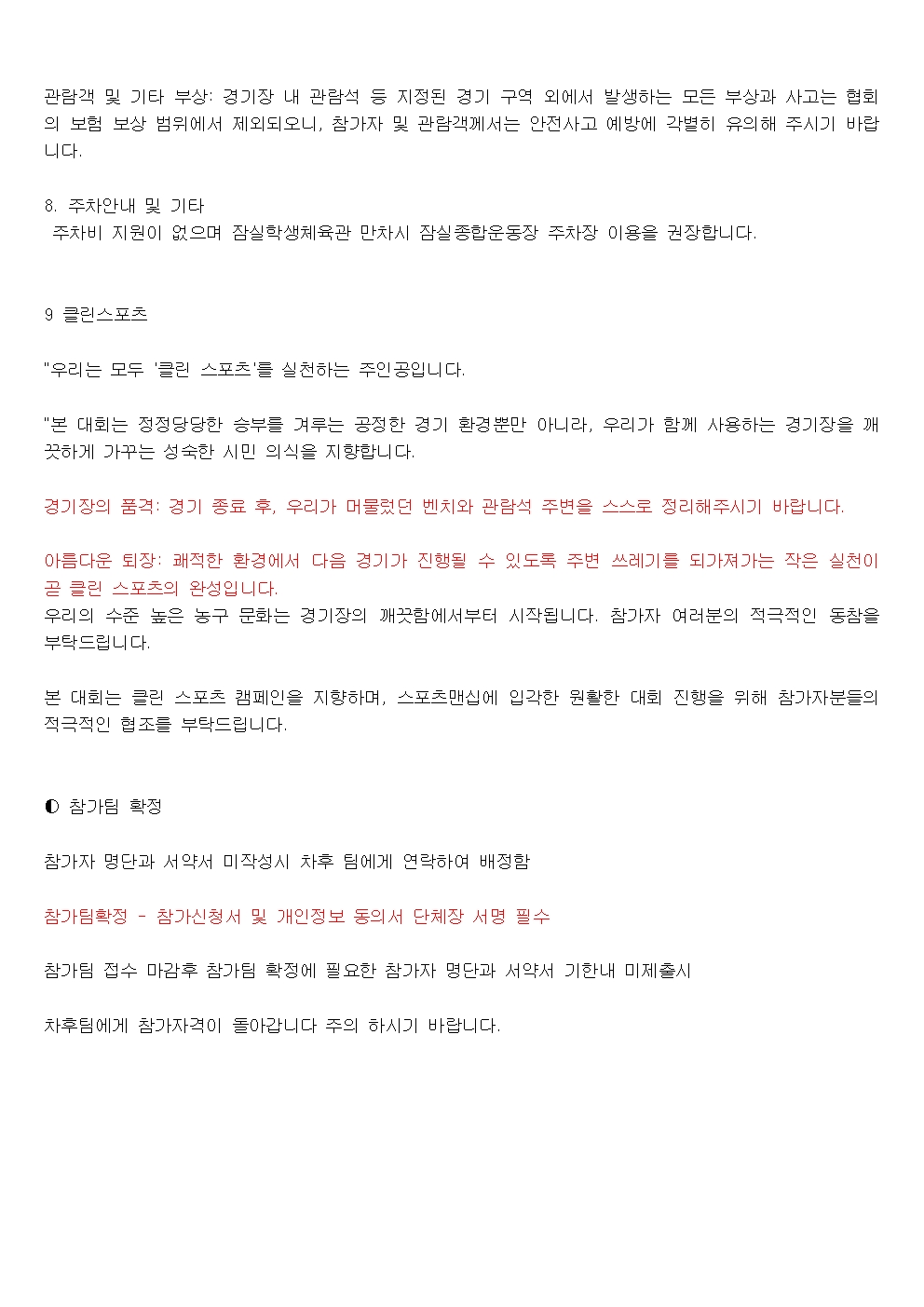 관람객 및 기타 부상: 경기장 내 관람석 등 지정된 경기 구역 외에서 발생하는 모든 부상과 사고는 협회의 보험 보상 범위에서 제외되오니, 참가자 및 관람객께서는 안전사고 예방에 각별히 유의해 주시기 바랍니다.

8. 주차안내 및 기타
주차비 지원이 없으며 잠실학생체육관 만차시 잠실종합운동장 주차장 이용을 권장합니다.

9 클린스포츠

"우리는 모두 '클린 스포츠'를 실천하는 주인공입니다.

"본 대회는 정정당당한 승부를 겨루는 공정한 경기 환경뿐만 아니라, 우리가 함께 사용하는 경기장을 깨끗하게 가꾸는 성숙한 시민 의식을 지향합니다.

경기장의 품격: 경기 종료 후, 우리가 머물렀던 벤치와 관람석 주변을 스스로 정리해주시기 바랍니다.

아름다운 퇴장: 쾌적한 환경에서 다음 경기가 진행될 수 있도록 주변 쓰레기를 되가져가는 작은 실천이 곧 클린 스포츠의 완성입니다.
우리의 수준 높은 농구 문화는 경기장의 깨끗함에서부터 시작됩니다. 참가자 여러분의 적극적인 동참을 부탁드립니다.

본 대회는 클린 스포츠 캠페인을 지향하며, 스포츠맨십에 입각한 원활한 대회 진행을 위해 참가자분들의 적극적인 협조를 부탁드립니다.

◐ 참가팀 확정

참가자 명단과 서약서 미작성시 차후 팀에게 연락하여 배정함

참가팀확정 - 참가신청서 및 개인정보 동의서 단체장 서명 필수

참가팀 접수 마감후 참가팀 확정에 필요한 참가자 명단과 서약서 기한내 미제출시

차후팀에게 참가자격이 돌아갑니다 주의 하시기 바랍니다.